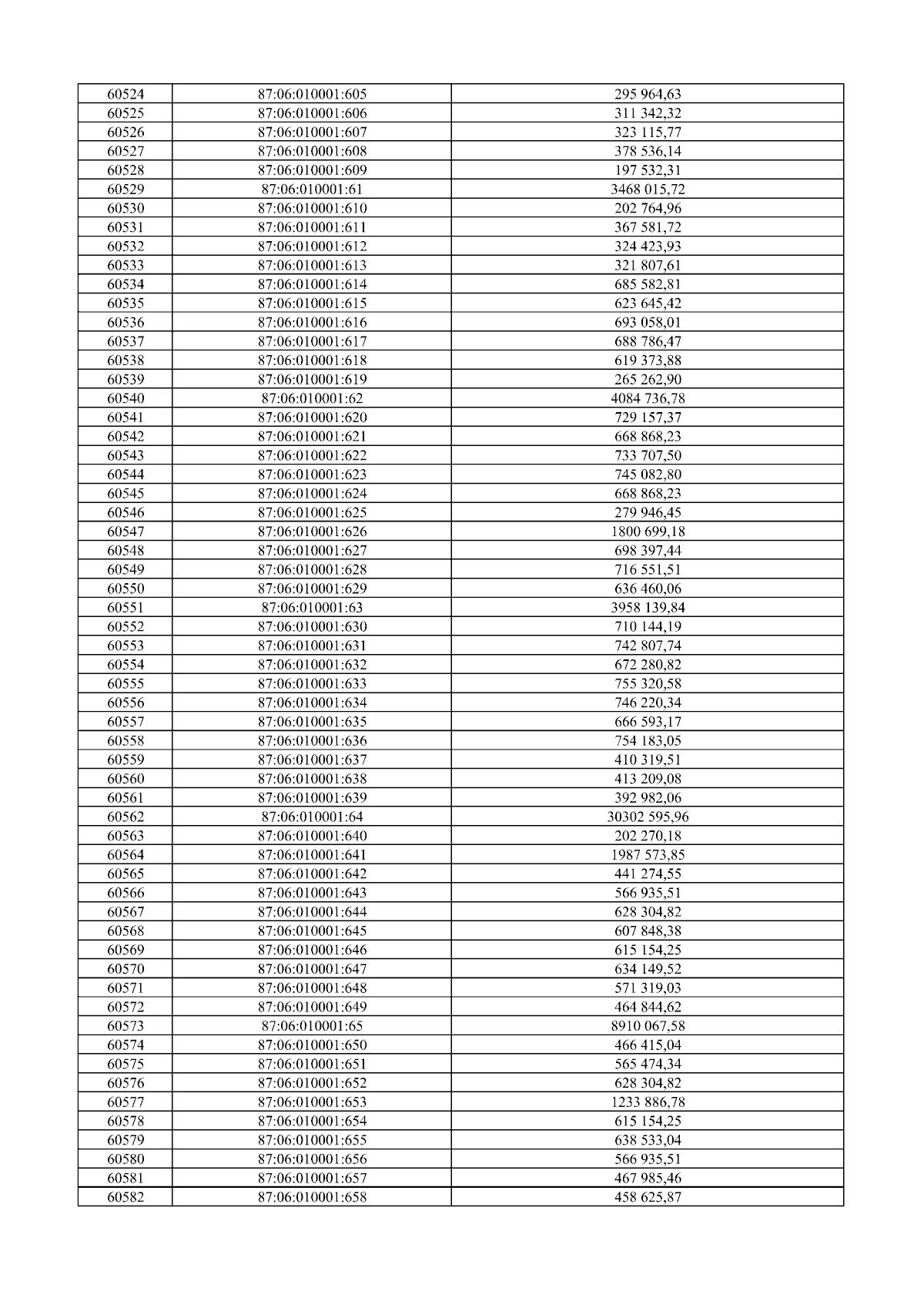 | 60524 | 87:06:010001:605 | 295 964,63 |
|---|---|---|
| 60525 | 87:06:010001:606 | 311 342,32 |
| 60526 | 87:06:010001:607 | 323 115,77 |
| 60527 | 87:06:010001:608 | 378 536,14 |
| 60528 | 87:06:010001:609 | 197 532,31 |
| 60529 | 87:06:010001:61 | 3468 015,72 |
| 60530 | 87:06:010001:610 | 202 764,96 |
| 60531 | 87:06:010001:611 | 367 581,72 |
| 60532 | 87:06:010001:612 | 324 423,93 |
| 60533 | 87:06:010001:613 | 321 807,61 |
| 60534 | 87:06:010001:614 | 685 582,81 |
| 60535 | 87:06:010001:615 | 623 645,42 |
| 60536 | 87:06:010001:616 | 693 058,01 |
| 60537 | 87:06:010001:617 | 688 786,47 |
| 60538 | 87:06:010001:618 | 619 373,88 |
| 60539 | 87:06:010001:619 | 265 262,90 |
| 60540 | 87:06:010001:62 | 4084 736,78 |
| 60541 | 87:06:010001:620 | 729 157,37 |
| 60542 | 87:06:010001:621 | 668 868,23 |
| 60543 | 87:06:010001:622 | 733 707,50 |
| 60544 | 87:06:010001:623 | 745 082,80 |
| 60545 | 87:06:010001:624 | 668 868,23 |
| 60546 | 87:06:010001:625 | 279 946,45 |
| 60547 | 87:06:010001:626 | 1800 699,18 |
| 60548 | 87:06:010001:627 | 698 397,44 |
| 60549 | 87:06:010001:628 | 716 551,51 |
| 60550 | 87:06:010001:629 | 636 460,06 |
| 60551 | 87:06:010001:63 | 3958 139,84 |
| 60552 | 87:06:010001:630 | 710 144,19 |
| 60553 | 87:06:010001:631 | 742 807,74 |
| 60554 | 87:06:010001:632 | 672 280,82 |
| 60555 | 87:06:010001:633 | 755 320,58 |
| 60556 | 87:06:010001:634 | 746 220,34 |
| 60557 | 87:06:010001:635 | 666 593,17 |
| 60558 | 87:06:010001:636 | 754 183,05 |
| 60559 | 87:06:010001:637 | 410 319,51 |
| 60560 | 87:06:010001:638 | 413 209,08 |
| 60561 | 87:06:010001:639 | 392 982,06 |
| 60562 | 87:06:010001:64 | 30302 595,96 |
| 60563 | 87:06:010001:640 | 202 270,18 |
| 60564 | 87:06:010001:641 | 1987 573,85 |
| 60565 | 87:06:010001:642 | 441 274,55 |
| 60566 | 87:06:010001:643 | 566 935,51 |
| 60567 | 87:06:010001:644 | 628 304,82 |
| 60568 | 87:06:010001:645 | 607 848,38 |
| 60569 | 87:06:010001:646 | 615 154,25 |
| 60570 | 87:06:010001:647 | 634 149,52 |
| 60571 | 87:06:010001:648 | 571 319,03 |
| 60572 | 87:06:010001:649 | 464 844,62 |
| 60573 | 87:06:010001:65 | 8910 067,58 |
| 60574 | 87:06:010001:650 | 466 415,04 |
| 60575 | 87:06:010001:651 | 565 474,34 |
| 60576 | 87:06:010001:652 | 628 304,82 |
| 60577 | 87:06:010001:653 | 1233 886,78 |
| 60578 | 87:06:010001:654 | 615 154,25 |
| 60579 | 87:06:010001:655 | 638 533,04 |
| 60580 | 87:06:010001:656 | 566 935,51 |
| 60581 | 87:06:010001:657 | 467 985,46 |
| 60582 | 87:06:010001:658 | 458 625,87 |